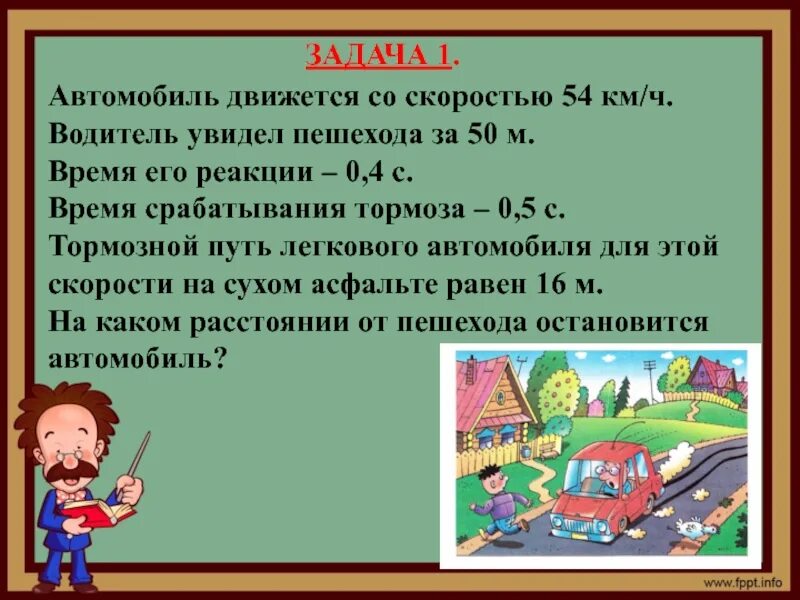 ЗАДАЧА 1.

Автомобиль движется со скоростью 54 км/ч. Водитель увидел пешехода за 50 м. Время его реакции – 0,4 с. Время срабатывания тормоза – 0,5 с. Тормозной путь легкового автомобиля для этой скорости на сухом асфальте равен 16 м. На каком расстоянии от пешехода остановится автомобиль?

www.fppt.info